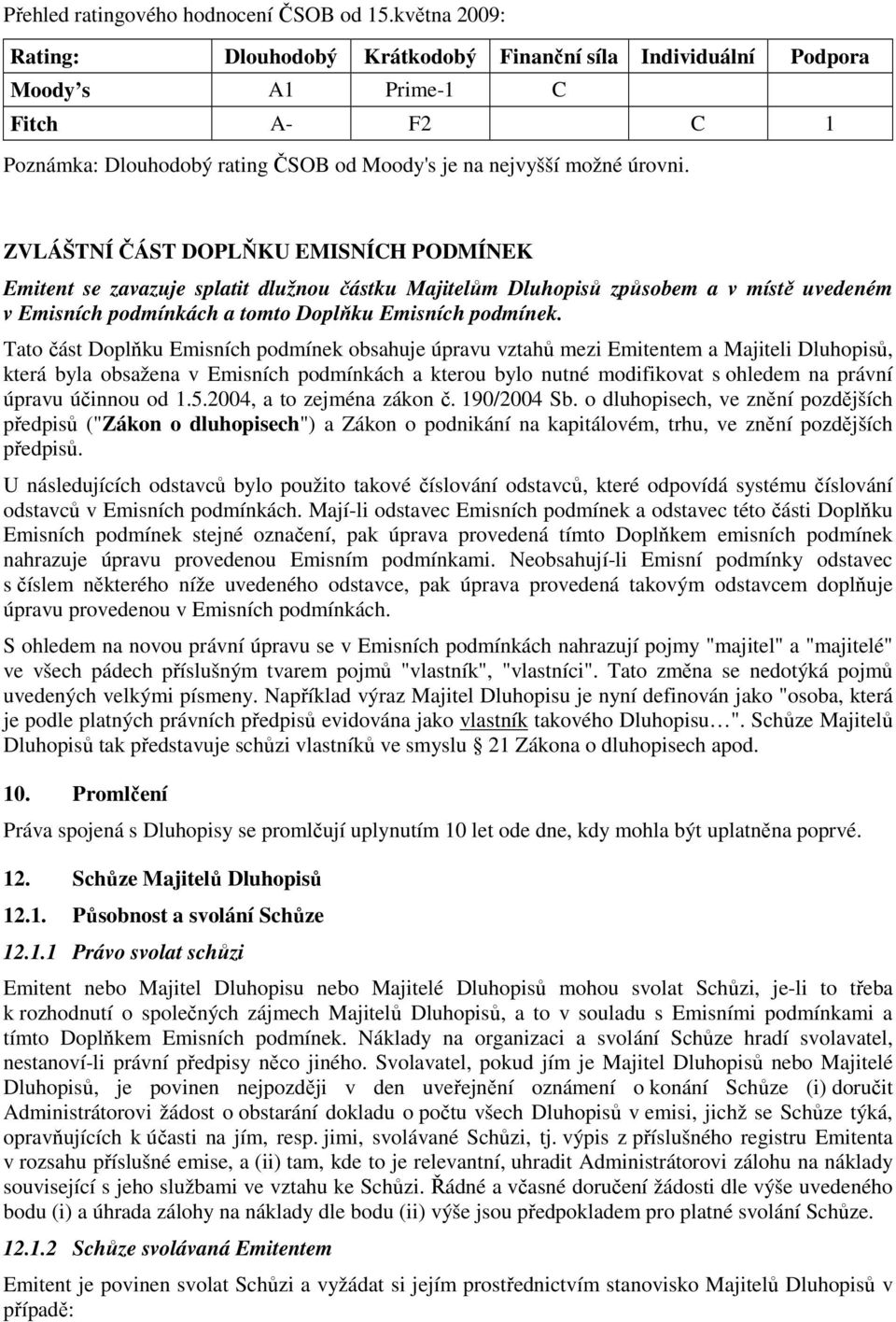 Přehled ratingového hodnocení ČSOB od 15.května 2009:

| Rating: | Dlouhodobý | Krátkodobý | Finanční síla | Individuální | Podpora |
|---|---|---|---|---|---|
| Moody's | A1 | Prime-1 | C | | |
| Fitch | A- | F2 | | C | 1 |

Poznámka: Dlouhodobý rating ČSOB od Moody's je na nejvyšší možné úrovni.

ZVLÁŠTNÍ ČÁST DOPLŇKU EMISNÍCH PODMÍNEK

Emitent se zavazuje splatit dlužnou částku Majitelům Dluhopisů způsobem a v místě uvedeném v Emisních podmínkách a tomto Doplňku Emisních podmínek.

Tato část Doplňku Emisních podmínek obsahuje úpravu vztahů mezi Emitentem a Majiteli Dluhopisů, která byla obsažena v Emisních podmínkách a kterou bylo nutné modifikovat s ohledem na právní úpravu účinnou od 1.5.2004, a to zejména zákon č. 190/2004 Sb. o dluhopisech, ve znění pozdějších předpisů ("Zákon o dluhopisech") a Zákon o podnikání na kapitálovém, trhu, ve znění pozdějších předpisů.

U následujících odstavců bylo použito takové číslování odstavců, které odpovídá systému číslování odstavců v Emisních podmínkách. Mají-li odstavec Emisních podmínek a odstavec této části Doplňku Emisních podmínek stejné označení, pak úprava provedená tímto Doplňkem emisních podmínek nahrazuje úpravu provedenou Emisním podmínkami. Neobsahují-li Emisní podmínky odstavec s číslem některého níže uvedeného odstavce, pak úprava provedená takovým odstavcem doplňuje úpravu provedenou v Emisních podmínkách.

S ohledem na novou právní úpravu se v Emisních podmínkách nahrazují pojmy "majitel" a "majitelé" ve všech pádech příslušným tvarem pojmů "vlastník", "vlastníci". Tato změna se nedotýká pojmů uvedených velkými písmeny. Například výraz Majitel Dluhopisu je nyní definován jako "osoba, která je podle platných právních předpisů evidována jako vlastník takového Dluhopisu…". Schůze Majitelů Dluhopisů tak představuje schůzi vlastníků ve smyslu § 21 Zákona o dluhopisech apod.

10. Promlčení

Práva spojená s Dluhopisy se promlčují uplynutím 10 let ode dne, kdy mohla být uplatněna poprvé.

12. Schůze Majitelů Dluhopisů

12.1. Působnost a svolání Schůze

12.1.1 Právo svolat schůzi

Emitent nebo Majitel Dluhopisu nebo Majitelé Dluhopisů mohou svolat Schůzi, je-li to třeba k rozhodnutí o společných zájmech Majitelů Dluhopisů, a to v souladu s Emisními podmínkami a tímto Doplňkem Emisních podmínek. Náklady na organizaci a svolání Schůze hradí svolavatel, nestanoví-li právní předpisy něco jiného. Svolavatel, pokud jím je Majitel Dluhopisů nebo Majitelé Dluhopisů, je povinen nejpozději v den uveřejnění oznámení o konání Schůze (i) doručit Administrátorovi žádost o obstarání dokladu o počtu všech Dluhopisů v emisi, jichž se Schůze týká, opravňujících k účasti na jím, resp. jimi, svolávané Schůzi, tj. výpis z příslušného registru Emitenta v rozsahu příslušné emise, a (ii) tam, kde to je relevantní, uhradit Administrátorovi zálohu na náklady související s jeho službami ve vztahu ke Schůzi. Řádné a včasné doručení žádosti dle výše uvedeného bodu (i) a úhrada zálohy na náklady dle bodu (ii) výše jsou předpokladem pro platné svolání Schůze.

12.1.2 Schůze svolávaná Emitentem

Emitent je povinen svolat Schůzi a vyžádat si jejím prostřednictvím stanovisko Majitelů Dluhopisů v případě: